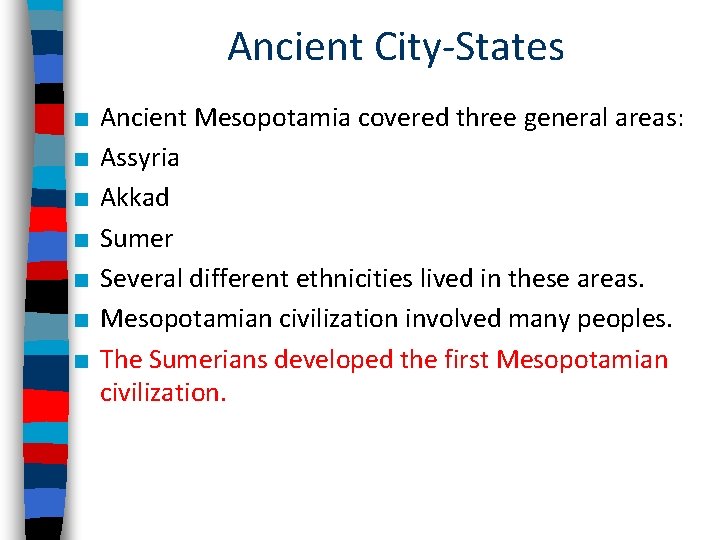 Ancient City-States

• Ancient Mesopotamia covered three general areas:
• Assyria
• Akkad
• Sumer
• Several different ethnicities lived in these areas.
• Mesopotamian civilization involved many peoples.
• The Sumerians developed the first Mesopotamian civilization.